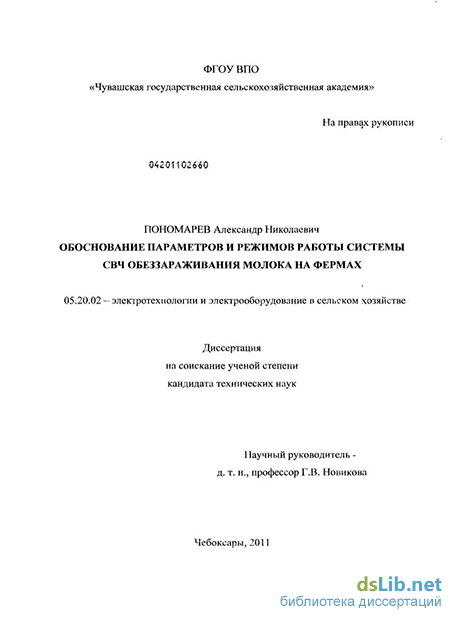 ФГОУ ВПО
«Чувашская государственная сельскохозяйственная академия»

На правах рукописи

04201102660

ПОНОМАРЕВ Александр Николаевич
ОБОСНОВАНИЕ ПАРАМЕТРОВ И РЕЖИМОВ РАБОТЫ СИСТЕМЫ СВЧ ОБЕЗЗАРАЖИВАНИЯ МОЛОКА НА ФЕРМАХ

05.20.02 – электротехнологии и электрооборудование в сельском хозяйстве

Диссертация
на соискание ученой степени
кандидата технических наук

Научный руководитель -
д. т. н., профессор Г.В. Новикова

Чебоксары, 2011

dsLib.net
библиотека диссертаций